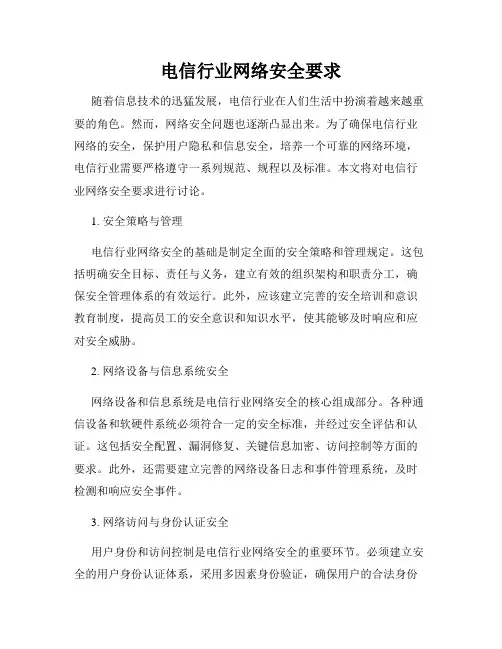 电信行业网络安全要求

随着信息技术的迅猛发展，电信行业在人们生活中扮演着越来越重要的角色。然而，网络安全问题也逐渐凸显出来。为了确保电信行业网络的安全，保护用户隐私和信息安全，培养一个可靠的网络环境，电信行业需要严格遵守一系列规范、规程以及标准。本文将对电信行业网络安全要求进行讨论。

1. 安全策略与管理

电信行业网络安全的基础是制定全面的安全策略和管理规定。这包括明确安全目标、责任与义务，建立有效的组织架构和职责分工，确保安全管理体系的有效运行。此外，应该建立完善的安全培训和意识教育制度，提高员工的安全意识和知识水平，使其能够及时响应和应对安全威胁。

2. 网络设备与信息系统安全

网络设备和信息系统是电信行业网络安全的核心组成部分。各种通信设备和软硬件系统必须符合一定的安全标准，并经过安全评估和认证。这包括安全配置、漏洞修复、关键信息加密、访问控制等方面的要求。此外，还需要建立完善的网络设备日志和事件管理系统，及时检测和响应安全事件。

3. 网络访问与身份认证安全

用户身份和访问控制是电信行业网络安全的重要环节。必须建立安全的用户身份认证体系，采用多因素身份验证，确保用户的合法身份